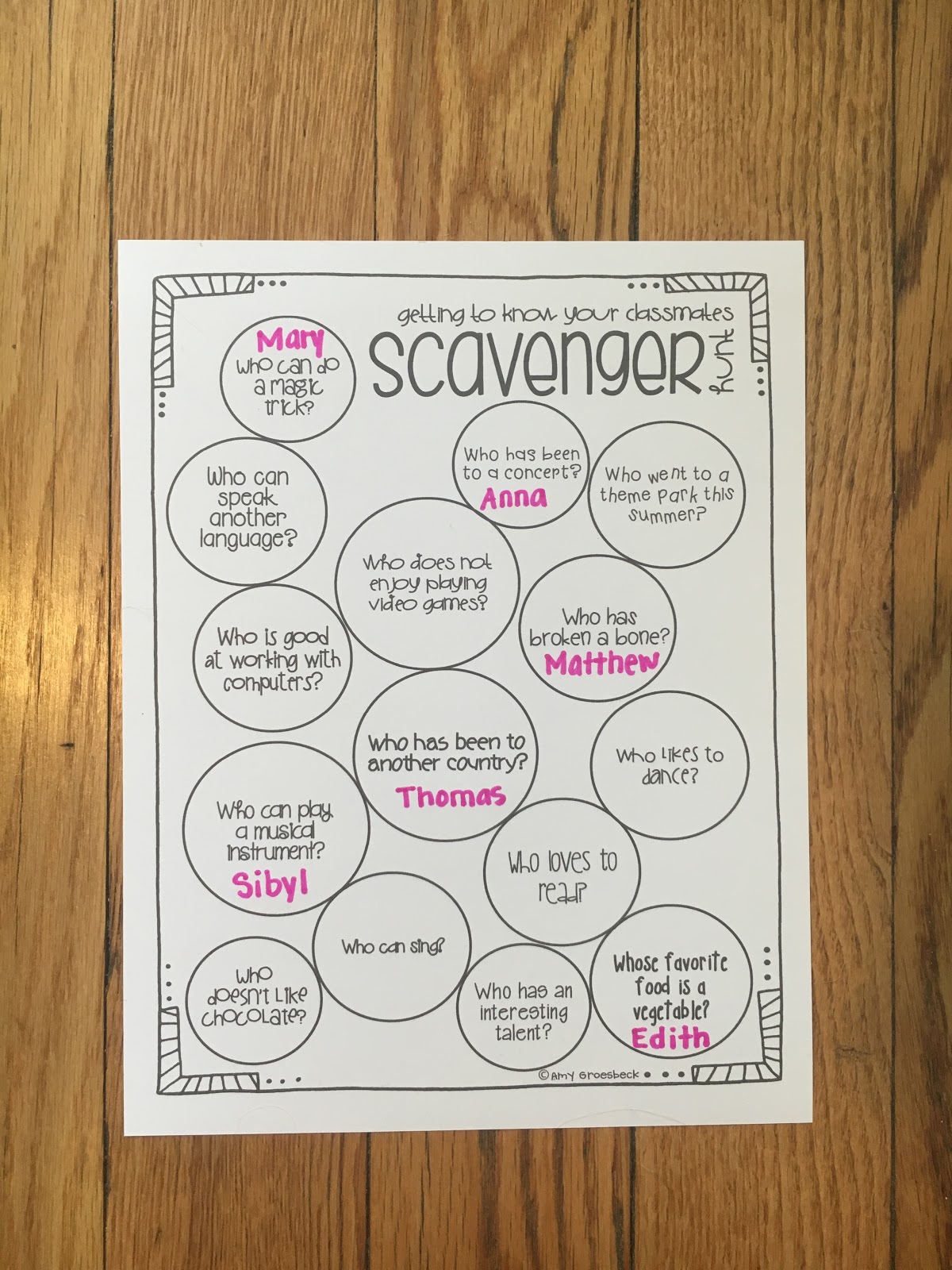 getting to know your classmates
scavenger hunt

Mary
Who can do a magic trick?

Who has been to a concert?
Anna

Who went to a theme park this summer?

Who can speak another language?

Who does not enjoy playing video games?

Who has broken a bone?
Matthew

Who is good at working with computers?

Who has been to another country?
Thomas

Who likes to dance?

Who can play a musical instrument?
Sibyl

Who loves to read?

Who can sing?

Who doesn't like chocolate?

Who has an interesting talent?

Whose favorite food is a vegetable?
Edith

©Amy Groesbeck